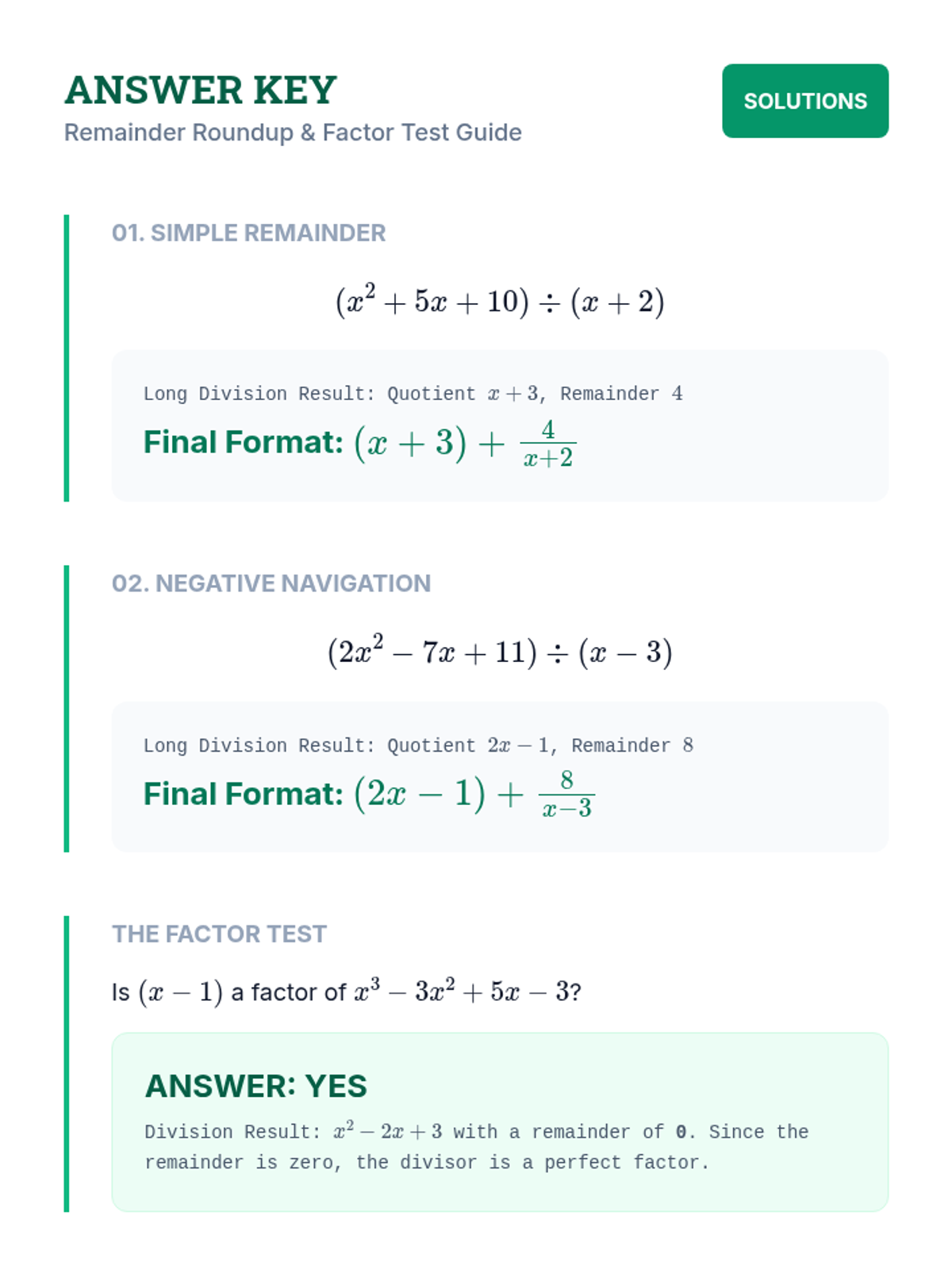 ANSWER KEY
Remainder Roundup & Factor Test Guide

SOLUTIONS

01. SIMPLE REMAINDER

$(x^2 + 5x + 10) \div (x + 2)$

Long Division Result: Quotient $x + 3$, Remainder 4

Final Format: $(x + 3) + \frac{4}{x+2}$

02. NEGATIVE NAVIGATION

$(2x^2 - 7x + 11) \div (x - 3)$

Long Division Result: Quotient $2x - 1$, Remainder 8

Final Format: $(2x - 1) + \frac{8}{x-3}$

THE FACTOR TEST

Is $(x - 1)$ a factor of $x^3 - 3x^2 + 5x - 3$?

ANSWER: YES

Division Result: $x^2 - 2x + 3$ with a remainder of 0. Since the remainder is zero, the divisor is a perfect factor.